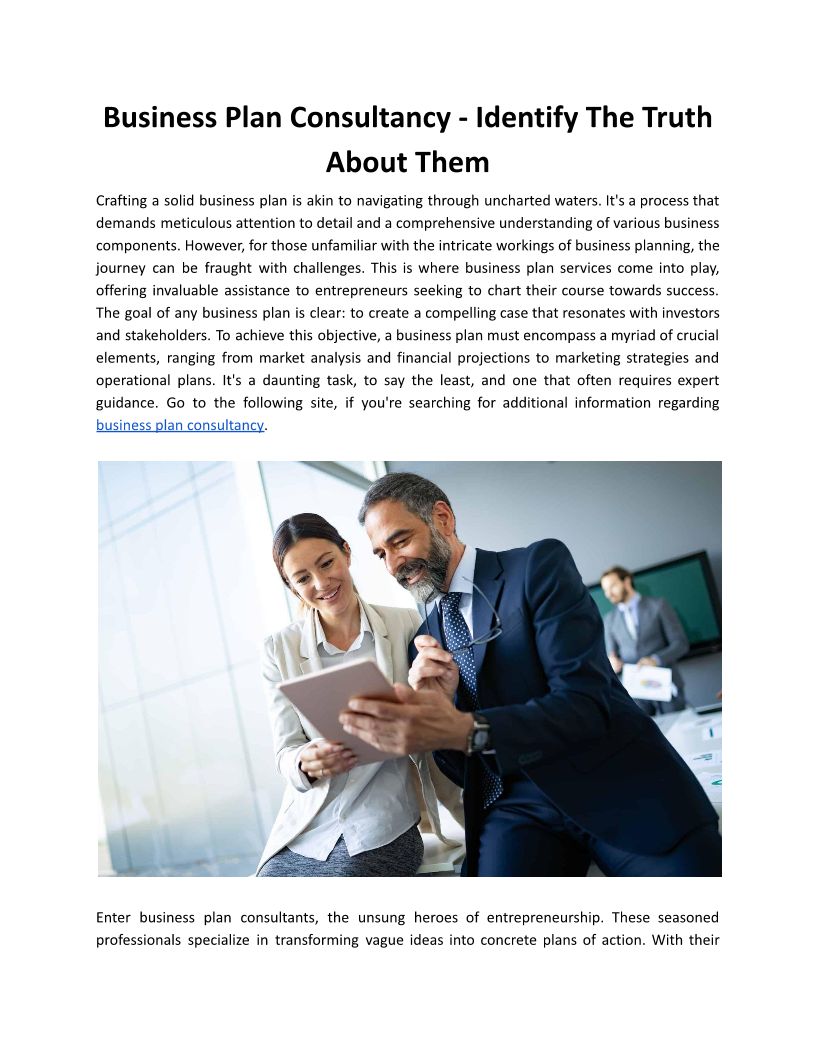 Business Plan Consultancy - Identify The Truth About Them

Crafting a solid business plan is akin to navigating through uncharted waters. It's a process that demands meticulous attention to detail and a comprehensive understanding of various business components. However, for those unfamiliar with the intricate workings of business planning, the journey can be fraught with challenges. This is where business plan services come into play, offering invaluable assistance to entrepreneurs seeking to chart their course towards success. The goal of any business plan is clear: to create a compelling case that resonates with investors and stakeholders. To achieve this objective, a business plan must encompass a myriad of crucial elements, ranging from market analysis and financial projections to marketing strategies and operational plans. It's a daunting task, to say the least, and one that often requires expert guidance. Go to the following site, if you're searching for additional information regarding business plan consultancy.

Enter business plan consultants, the unsung heroes of entrepreneurship. These seasoned professionals specialize in transforming vague ideas into concrete plans of action. With their